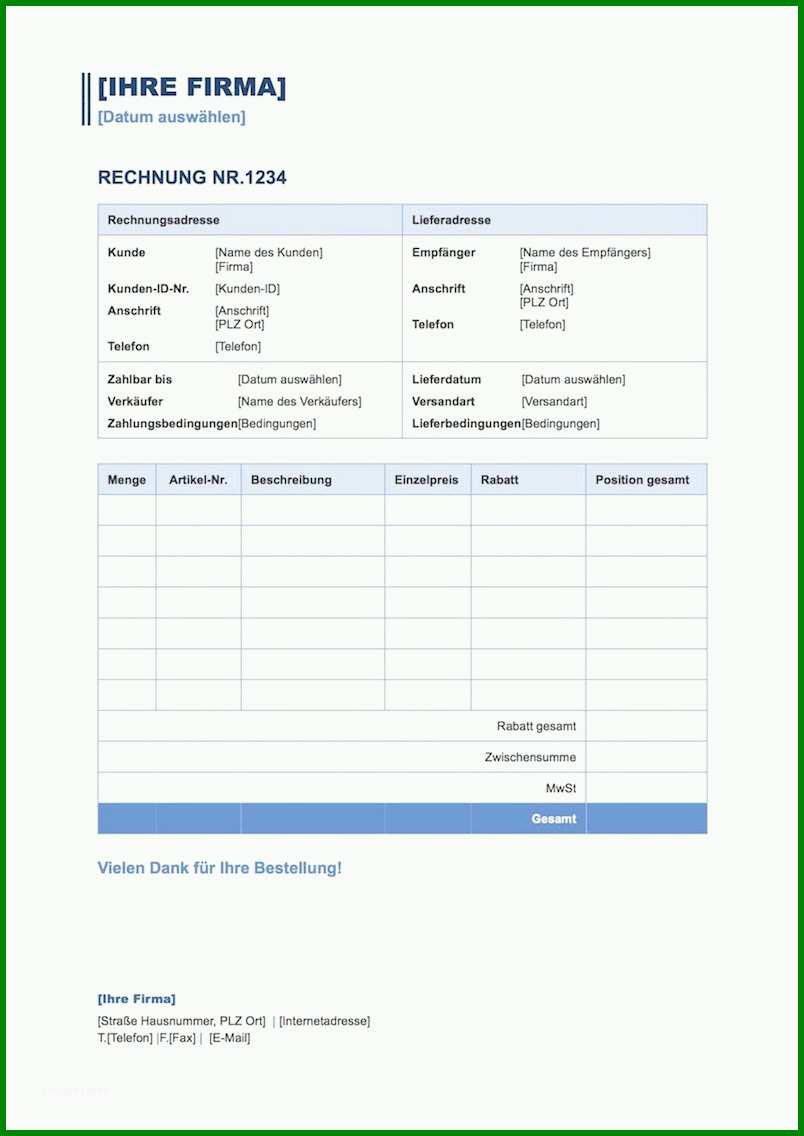 [IHRE FIRMA]
[Datum auswählen]

RECHNUNG NR.1234

| Rechnungsadresse | | Lieferadresse | |
|---|---|---|---|
| Kunde | [Name des Kunden] [Firma] | Empfänger | [Name des Empfängers] [Firma] |
| Kunden-ID-Nr. | [Kunden-ID] | Anschrift | [Anschrift] [PLZ Ort] |
| Anschrift | [Anschrift] [PLZ Ort] | Telefon | [Telefon] |
| Telefon | [Telefon] | | |
| Zahlbar bis | [Datum auswählen] | Lieferdatum | [Datum auswählen] |
| Verkäufer | [Name des Verkäufers] | Versandart | [Versandart] |
| Zahlungsbedingungen | [Bedingungen] | Lieferbedingungen | [Bedingungen] |

| Menge | Artikel-Nr. | Beschreibung | Einzelpreis | Rabatt | Position gesamt |
|---|---|---|---|---|---|
| | | | | | |
| | | | | | |
| | | | | | |
| | | | | | |
| | | | | | |
| | | | | | |
| | | | | | |
| | | | | Rabatt gesamt | |
| | | | | Zwischensumme | |
| | | | | MwSt | |
| | | | | Gesamt | |

Vielen Dank für Ihre Bestellung!

[Ihre Firma]
[Straße Hausnummer, PLZ Ort] | [Internetadresse]
T.[Telefon] |F.[Fax] | [E-Mail]